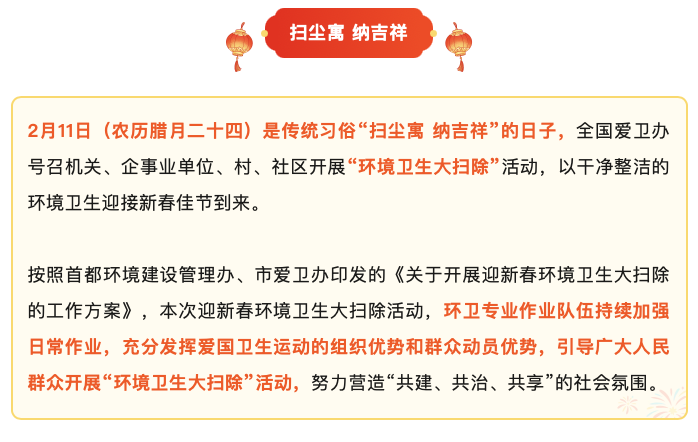 扫尘寓 纳吉祥

2月11日（农历腊月二十四）是传统习俗“扫尘寓 纳吉祥”的日子，全国爱卫办号召机关、企事业单位、村、社区开展“环境卫生大扫除”活动，以干净整洁的环境卫生迎接新春佳节到来。

按照首都环境建设管理办、市爱卫办印发的《关于开展迎新春环境卫生大扫除的工作方案》，本次迎新春环境卫生大扫除活动，环卫专业作业队伍持续加强日常作业，充分发挥爱国卫生运动的组织优势和群众动员优势，引导广大人民群众开展“环境卫生大扫除”活动，努力营造“共建、共治、共享”的社会氛围。